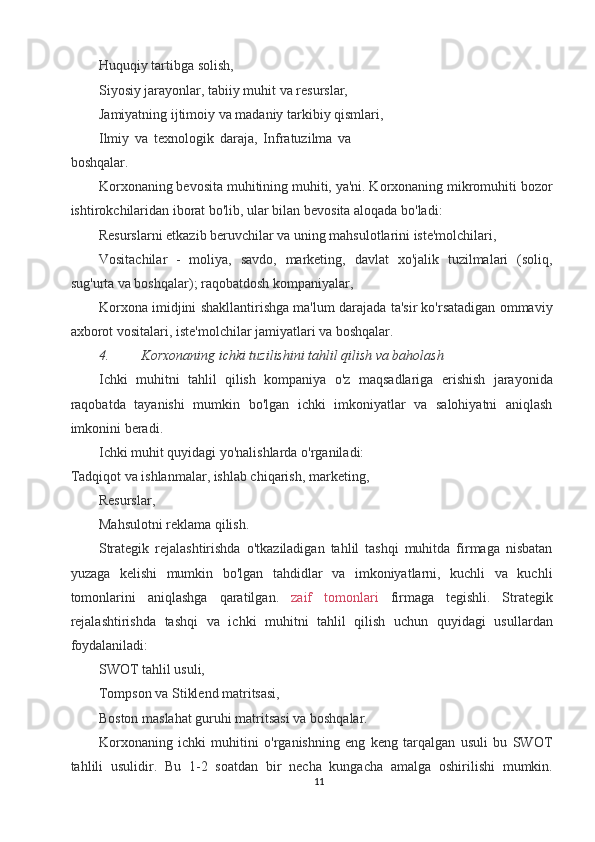 Huquqiy tartibga solish,

Siyosiy jarayonlar, tabiiy muhit va resurslar,

Jamiyatning ijtimoiy va madaniy tarkibiy qismlari,

Ilmiy va texnologik daraja, Infratuzilma va boshqalar.

Korxonaning bevosita muhitining muhiti, ya'ni. Korxonaning mikromuhiti bozor ishtirokchilaridan iborat bo'lib, ular bilan bevosita aloqada bo'ladi:

Resurslarni etkazib beruvchilar va uning mahsulotlarini iste'molchilari,

Vositachilar - moliya, savdo, marketing, davlat xo'jalik tuzilmalari (soliq, sug'urta va boshqalar); raqobatdosh kompaniyalar,

Korxona imidjini shakllantirishga ma'lum darajada ta'sir ko'rsatadigan ommaviy axborot vositalari, iste'molchilar jamiyatlari va boshqalar.

4. Korxonaning ichki tuzilishini tahlil qilish va baholash

Ichki muhitni tahlil qilish kompaniya o'z maqsadlariga erishish jarayonida raqobatda tayanishi mumkin bo'lgan ichki imkoniyatlar va salohiyatni aniqlash imkonini beradi.

Ichki muhit quyidagi yo'nalishlarda o'rganiladi:

Tadqiqot va ishlanmalar, ishlab chiqarish, marketing,

Resurslar,

Mahsulotni reklama qilish.

Strategik rejalashtirishda o'tkaziladigan tahlil tashqi muhitda firmaga nisbatan yuzaga kelishi mumkin bo'lgan tahdidlar va imkoniyatlarni, kuchli va kuchli tomonlarini aniqlashga qaratilgan. zaif tomonlari firmaga tegishli. Strategik rejalashtirishda tashqi va ichki muhitni tahlil qilish uchun quyidagi usullardan foydalaniladi:

SWOT tahlil usuli,

Tompson va Stiklend matritsasi,

Boston maslahat guruhi matritsasi va boshqalar.

Korxonaning ichki muhitini o'rganishning eng keng tarqalgan usuli bu SWOT tahlili usulidir. Bu 1-2 soatdan bir necha kungacha amalga oshirilishi mumkin.

11